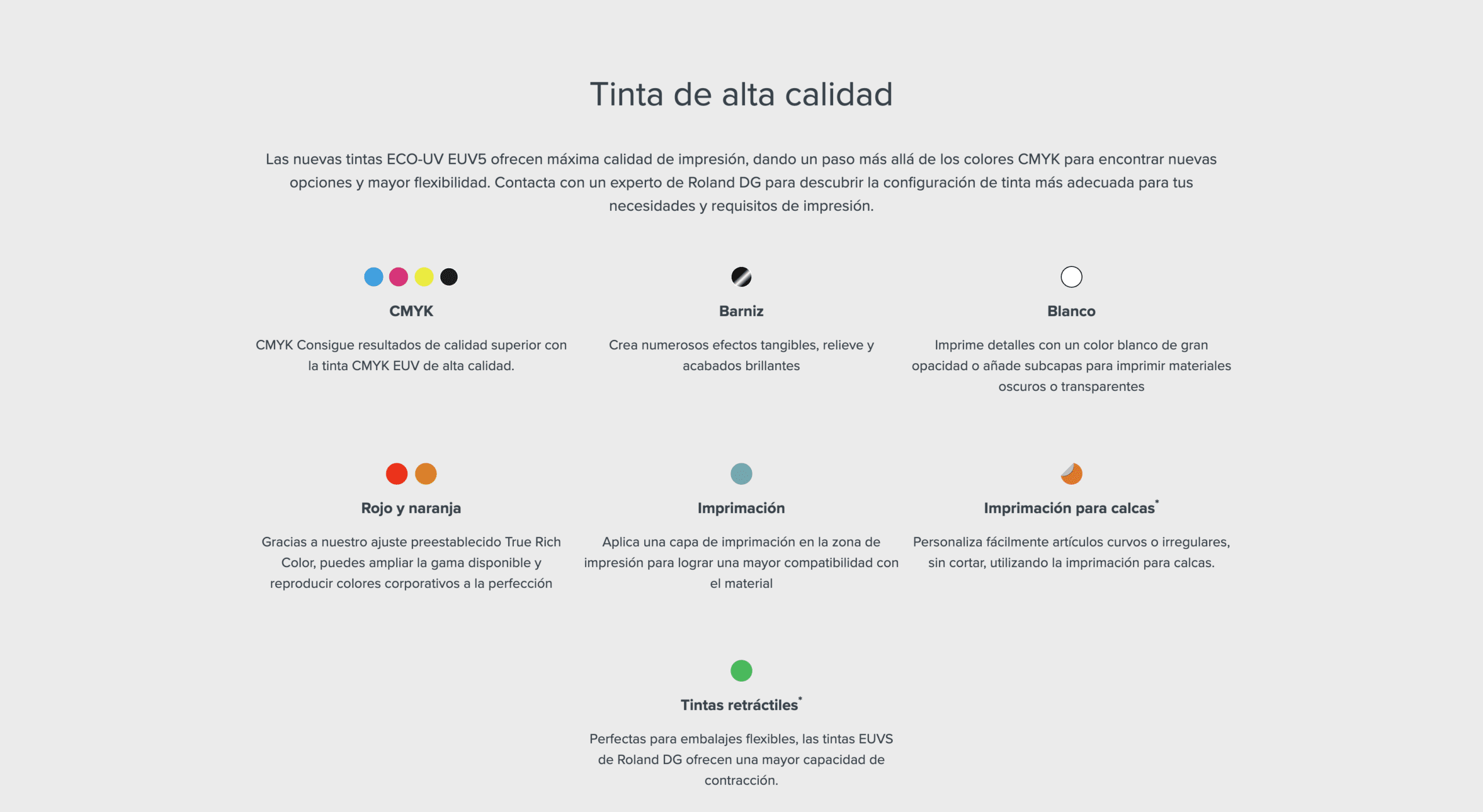 Tinta de alta calidad

Las nuevas tintas ECO-UV EUV5 ofrecen máxima calidad de impresión, dando un paso más allá de los colores CMYK para encontrar nuevas opciones y mayor flexibilidad. Contacta con un experto de Roland DG para descubrir la configuración de tinta más adecuada para tus necesidades y requisitos de impresión.

CMYK

CMYK Consigue resultados de calidad superior con la tinta CMYK EUV de alta calidad.

Barniz

Crea numerosos efectos tangibles, relieve y acabados brillantes

Blanco

Imprime detalles con un color blanco de gran opacidad o añade subcapas para imprimir materiales oscuros o transparentes

Rojo y naranja

Gracias a nuestro ajuste preestablecido True Rich Color, puedes ampliar la gama disponible y reproducir colores corporativos a la perfección

Imprimación

Aplica una capa de imprimación en la zona de impresión para lograr una mayor compatibilidad con el material

Imprimación para calcas*

Personaliza fácilmente artículos curvos o irregulares, sin cortar, utilizando la imprimación para calcas.

Tintas retráctiles*

Perfectas para embalajes flexibles, las tintas EUVS de Roland DG ofrecen una mayor capacidad de contracción.